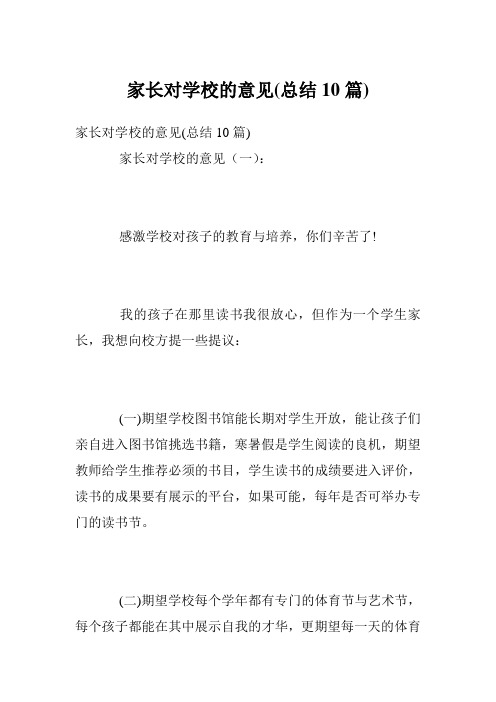 家长对学校的意见(总结 10 篇)

家长对学校的意见(总结 10 篇)

家长对学校的意见（一）：

感激学校对孩子的教育与培养，你们辛苦了!

我的孩子在那里读书我很放心，但作为一个学生家长，我想向校方提一些提议：

(一)期望学校图书馆能长期对学生开放，能让孩子们亲自进入图书馆挑选书籍，寒暑假是学生阅读的良机，期望教师给学生推荐必须的书目，学生读书的成绩要进入评价，读书的成果要有展示的平台，如果可能，每年是否可举办专门的读书节。

(二)期望学校每个学年都有专门的体育节与艺术节，每个孩子都能在其中展示自我的才华，更期望每一天的体育